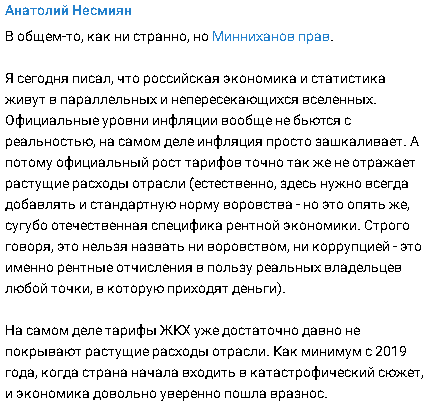 Анатолий Несмиян

В общем-то, как ни странно, но Минниханов прав.

Я сегодня писал, что российская экономика и статистика живут в параллельных и непересекающихся вселенных. Официальные уровни инфляции вообще не бьются с реальностью, на самом деле инфляция просто зашкаливает. А потому официальный рост тарифов точно так же не отражает растущие расходы отрасли (естественно, здесь нужно всегда добавлять и стандартную норму воровства - но это опять же, сугубо отечественная специфика рентной экономики. Строго говоря, это нельзя назвать ни воровством, ни коррупцией - это именно рентные отчисления в пользу реальных владельцев любой точки, в которую приходят деньги).

На самом деле тарифы ЖКХ уже достаточно давно не покрывают растущие расходы отрасли. Как минимум с 2019 года, когда страна начала входить в катастрофический сюжет, и экономика довольно уверенно пошла вразнос.